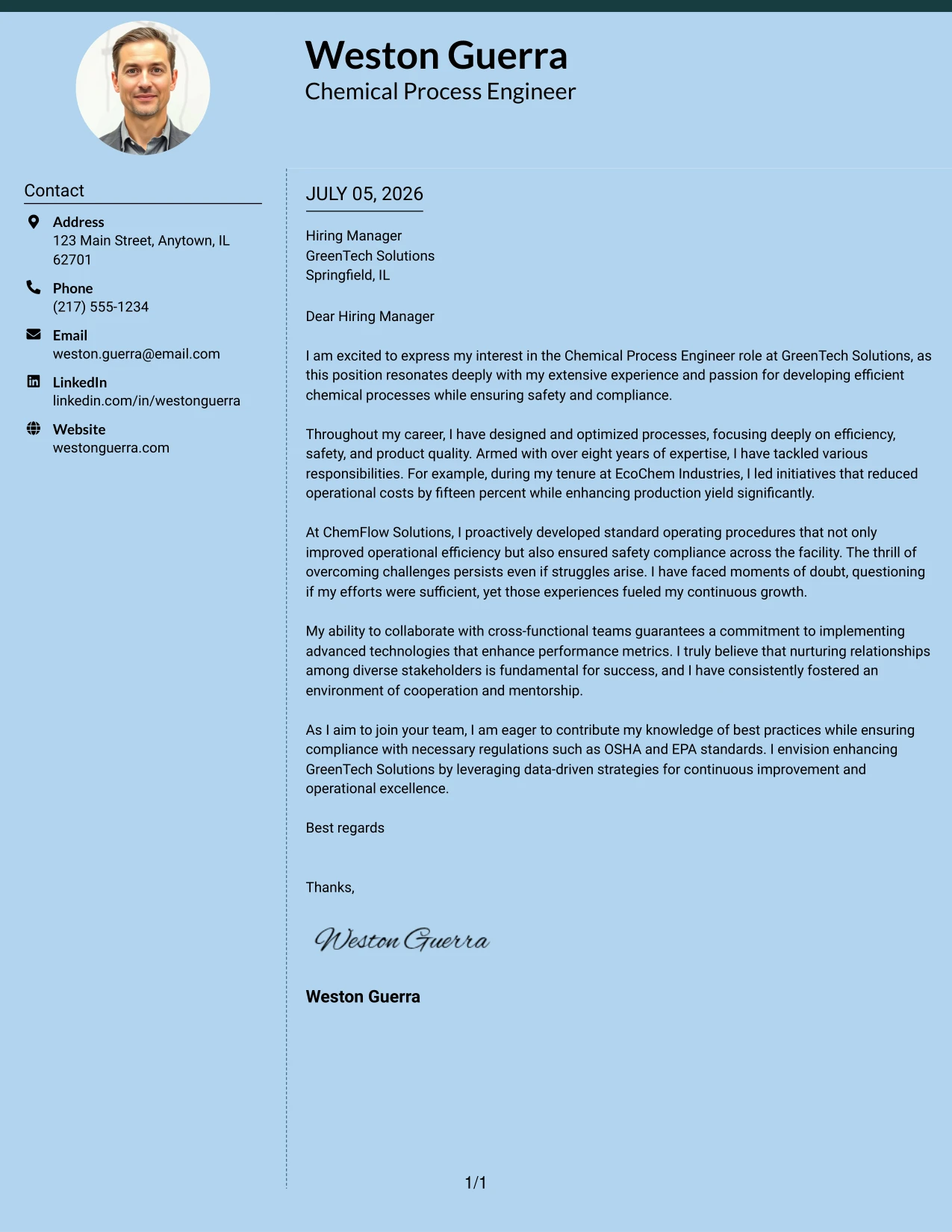 Weston Guerra
Chemical Process Engineer

Contact

Address
123 Main Street, Anytown, IL 62701

Phone
(217) 555-1234

Email
weston.guerra@email.com

LinkedIn
linkedin.com/in/westonguerra

Website
westonguerra.com

JULY 05, 2026

Hiring Manager
GreenTech Solutions
Springfield, IL

Dear Hiring Manager

I am excited to express my interest in the Chemical Process Engineer role at GreenTech Solutions, as this position resonates deeply with my extensive experience and passion for developing efficient chemical processes while ensuring safety and compliance.

Throughout my career, I have designed and optimized processes, focusing deeply on efficiency, safety, and product quality. Armed with over eight years of expertise, I have tackled various responsibilities. For example, during my tenure at EcoChem Industries, I led initiatives that reduced operational costs by fifteen percent while enhancing production yield significantly.

At ChemFlow Solutions, I proactively developed standard operating procedures that not only improved operational efficiency but also ensured safety compliance across the facility. The thrill of overcoming challenges persists even if struggles arise. I have faced moments of doubt, questioning if my efforts were sufficient, yet those experiences fueled my continuous growth.

My ability to collaborate with cross-functional teams guarantees a commitment to implementing advanced technologies that enhance performance metrics. I truly believe that nurturing relationships among diverse stakeholders is fundamental for success, and I have consistently fostered an environment of cooperation and mentorship.

As I aim to join your team, I am eager to contribute my knowledge of best practices while ensuring compliance with necessary regulations such as OSHA and EPA standards. I envision enhancing GreenTech Solutions by leveraging data-driven strategies for continuous improvement and operational excellence.

Best regards

Thanks,

Weston Guerra

Weston Guerra

1/1